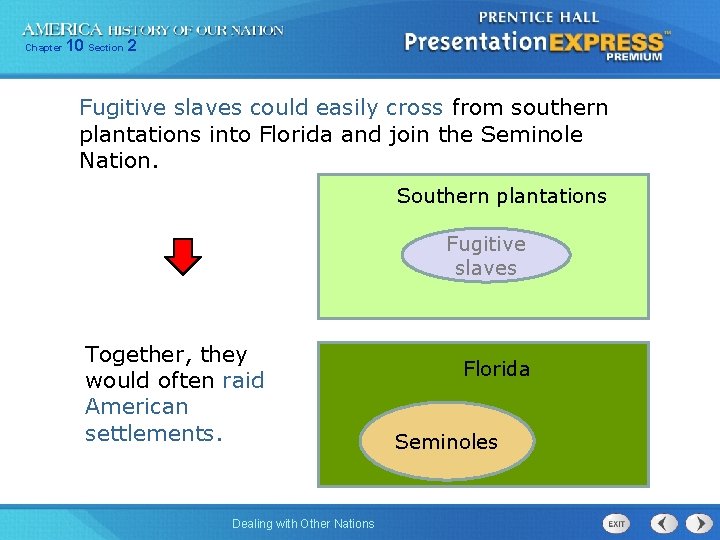 AMERICA HISTORY OF OUR NATION
Chapter 10 Section 2

PRENTICE HALL
PresentationEXPRESS™
PREMIUM

Fugitive slaves could easily cross from southern plantations into Florida and join the Seminole Nation.

Southern plantations

Fugitive slaves

Together, they would often raid American settlements.

Florida

Seminoles

Dealing with Other Nations

EXIT